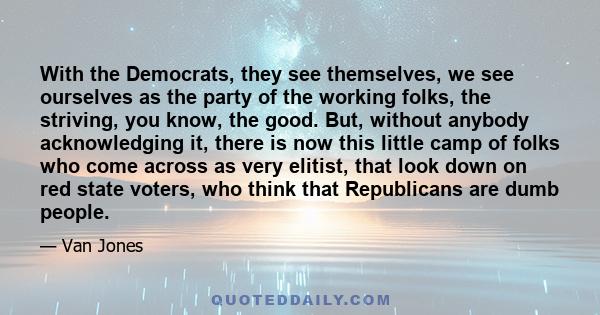 With the Democrats, they see themselves, we see ourselves as the party of the working folks, the striving, you know, the good. But, without anybody acknowledging it, there is now this little camp of folks who come across as very elitist, that look down on red state voters, who think that Republicans are dumb people.

— Van Jones

QUOTEDDAILY.COM